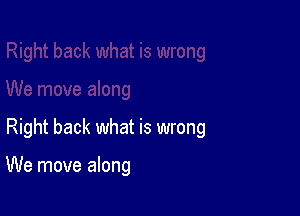 Right back what is wrong

We move along

Right back what is wrong

We move along